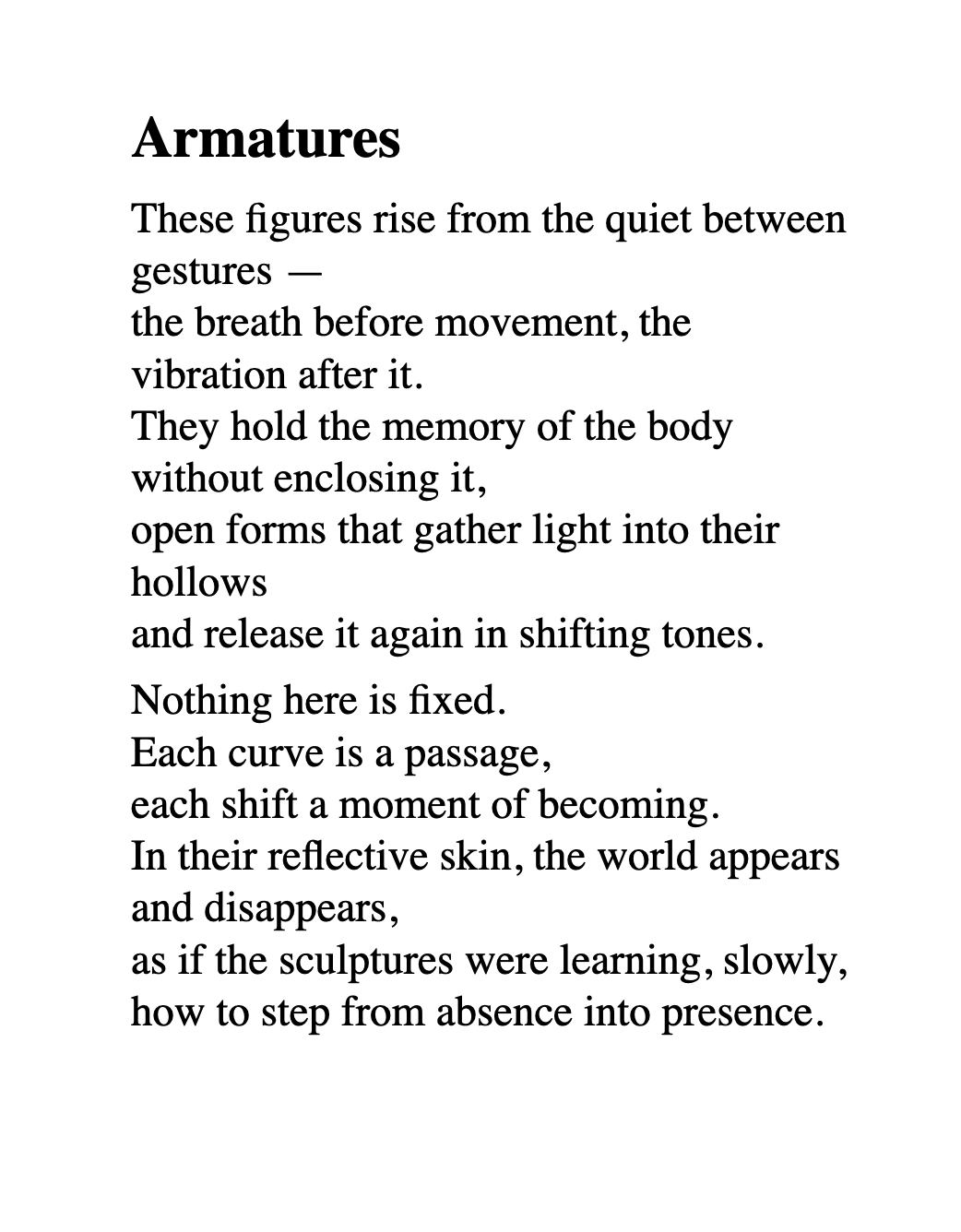 Armatures

These figures rise from the quiet between gestures —
the breath before movement, the vibration after it.
They hold the memory of the body without enclosing it,
open forms that gather light into their hollows
and release it again in shifting tones.

Nothing here is fixed.
Each curve is a passage,
each shift a moment of becoming.
In their reflective skin, the world appears and disappears,
as if the sculptures were learning, slowly,
how to step from absence into presence.